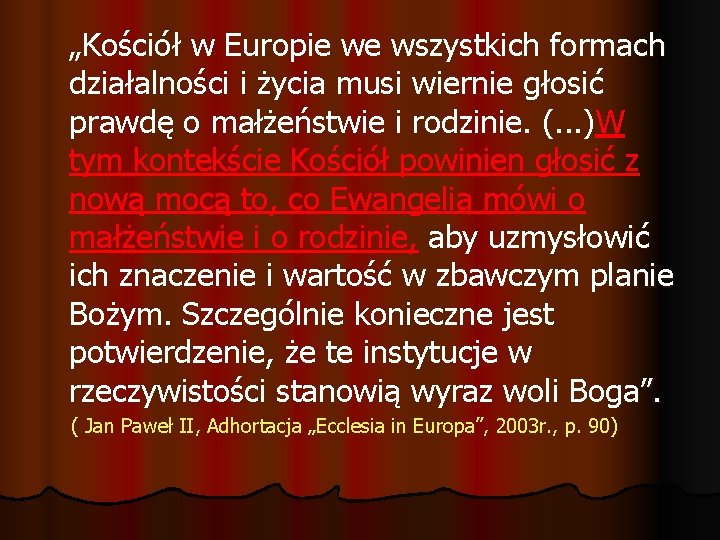 „Kościół w Europie we wszystkich formach działalności i życia musi wiernie głosić prawdę o małżeństwie i rodzinie. (...)W tym kontekście Kościół powinien głosić z nową mocą to, co Ewangelia mówi o małżeństwie i o rodzinie, aby uzmysłowić ich znaczenie i wartość w zbawczym planie Bożym. Szczególnie konieczne jest potwierdzenie, że te instytucje w rzeczywistości stanowią wyraz woli Boga”.

( Jan Paweł II, Adhortacja „Ecclesia in Europa”, 2003r., p. 90)